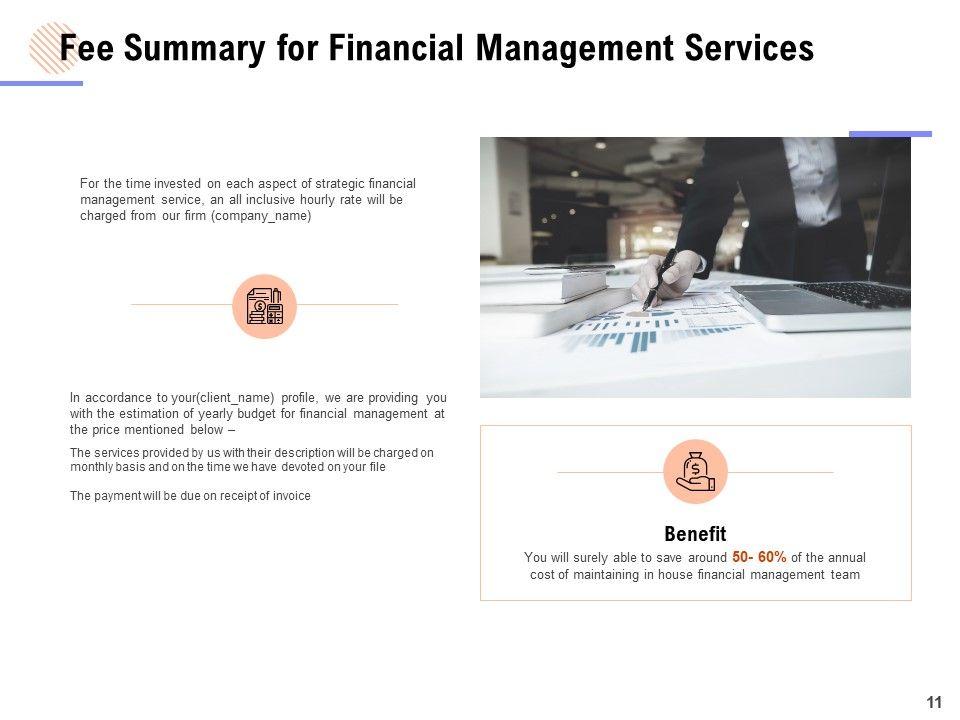 Fee Summary for Financial Management Services

For the time invested on each aspect of strategic financial management service, an all inclusive hourly rate will be charged from our firm (company_name)

In accordance to your(client_name) profile, we are providing you with the estimation of yearly budget for financial management at the price mentioned below –

The services provided by us with their description will be charged on monthly basis and on the time we have devoted on your file

The payment will be due on receipt of invoice

Benefit

You will surely able to save around 50- 60% of the annual cost of maintaining in house financial management team

11